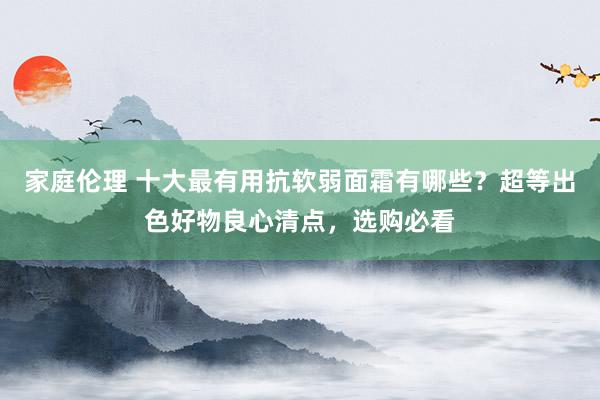 家庭伦理 十大最有用抗软弱面霜有哪些？超等出色好物良心清点，选购必看